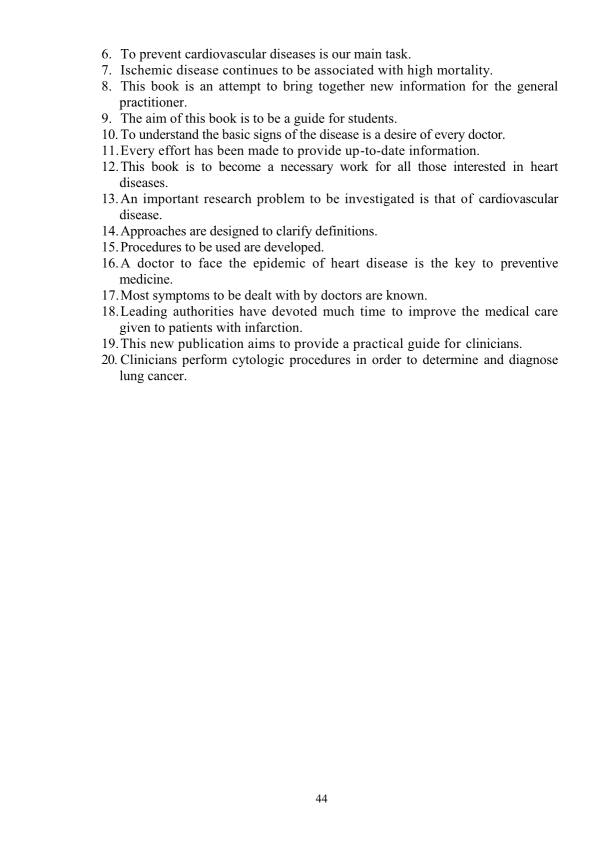 6. To prevent cardiovascular diseases is our main task.
7. Ischemic disease continues to be associated with high mortality.
8. This book is an attempt to bring together new information for the general practitioner.
9. The aim of this book is to be a guide for students.
10. To understand the basic signs of the disease is a desire of every doctor.
11. Every effort has been made to provide up-to-date information.
12. This book is to become a necessary work for all those interested in heart diseases.
13. An important research problem to be investigated is that of cardiovascular disease.
14. Approaches are designed to clarify definitions.
15. Procedures to be used are developed.
16. A doctor to face the epidemic of heart disease is the key to preventive medicine.
17. Most symptoms to be dealt with by doctors are known.
18. Leading authorities have devoted much time to improve the medical care given to patients with infarction.
19. This new publication aims to provide a practical guide for clinicians.
20. Clinicians perform cytologic procedures in order to determine and diagnose lung cancer.

44